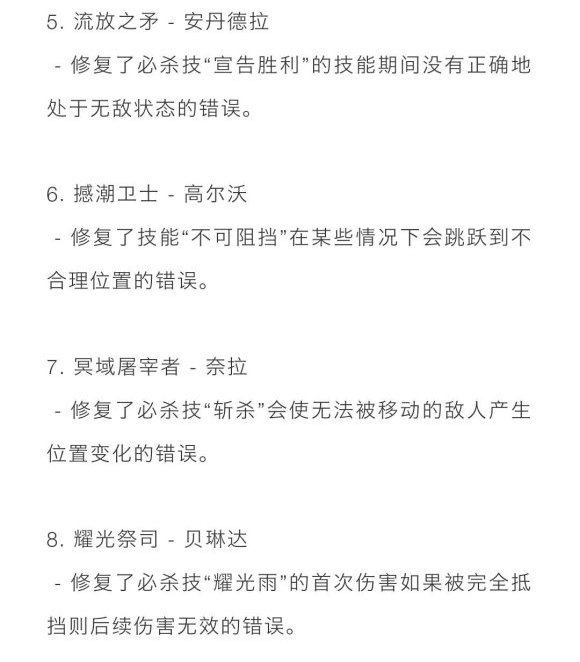 5. 流放之矛 - 安丹德拉

- 修复了必杀技“宣告胜利”的技能期间没有正确地处于无敌状态的错误。

6. 撼潮卫士 - 高尔沃

- 修复了技能“不可阻挡”在某些情况下会跳跃到不合理位置的错误。

7. 冥域屠宰者 - 奈拉

- 修复了必杀技“斩杀”会使无法被移动的敌人产生位置变化的错误。

8. 耀光祭司 - 贝琳达

- 修复了必杀技“耀光雨”的首次伤害如果被完全抵挡则后续伤害无效的错误。